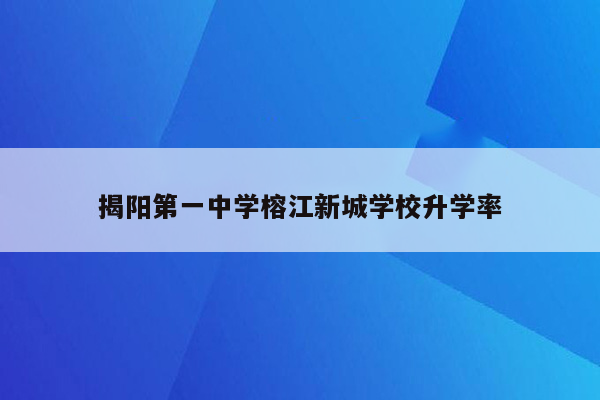 揭阳第一中学榕江新城学校升学率